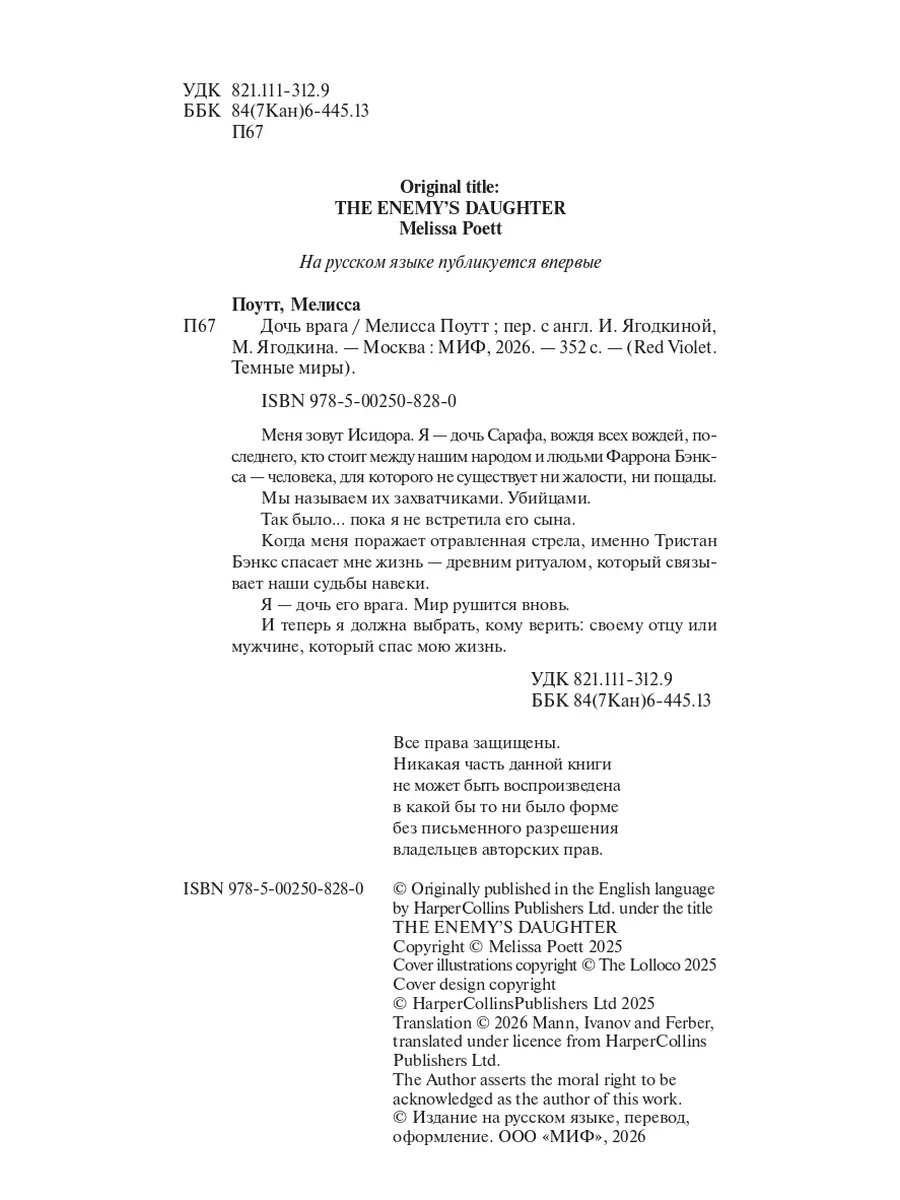 УДК 821.111-312.9
ББК 84(7Кан)6-445.13
П67

Original title:
THE ENEMY'S DAUGHTER
Melissa Poett

На русском языке публикуется впервые

Поутт, Мелисса
П67 Дочь врага / Мелисса Поутт ; пер. с англ. И. Ягодкиной, М. Ягодкина. — Москва : МИФ, 2026. — 352 с. — (Red Violet. Темные миры).

ISBN 978-5-00250-828-0

Меня зовут Исидора. Я — дочь Сарафа, вождя всех вождей, последнего, кто стоит между нашим народом и людьми Фаррона Бэнкса — человека, для которого не существует ни жалости, ни пощады.

Мы называем их захватчиками. Убийцами.

Так было... пока я не встретила его сына.

Когда меня поражает отравленная стрела, именно Тристан Бэнкс спасает мне жизнь — древним ритуалом, который связывает наши судьбы навеки.

Я — дочь его врага. Мир рушится вновь.

И теперь я должна выбрать, кому верить: своему отцу или мужчине, который спас мою жизнь.

УДК 821.111-312.9
ББК 84(7Кан)6-445.13

Все права защищены.
Никакая часть данной книги не может быть воспроизведена в какой бы то ни было форме без письменного разрешения владельцев авторских прав.

ISBN 978-5-00250-828-0

© Originally published in the English language by HarperCollins Publishers Ltd. under the title THE ENEMY'S DAUGHTER
Copyright © Melissa Poett 2025
Cover illustrations copyright © The Lolloco 2025
Cover design copyright
© HarperCollinsPublishers Ltd 2025
Translation © 2026 Mann, Ivanov and Ferber, translated under licence from HarperCollins Publishers Ltd.
The Author asserts the moral right to be acknowledged as the author of this work.
© Издание на русском языке, перевод, оформление. ООО «МИФ», 2026